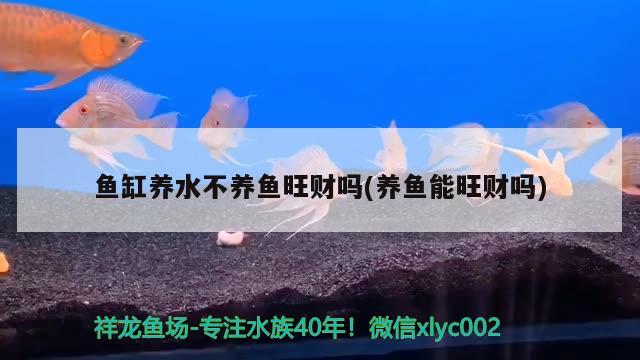 鱼缸养水不养鱼旺财吗(养鱼能旺财吗)

祥龙鱼场-专注水族40年！微信xlyc002